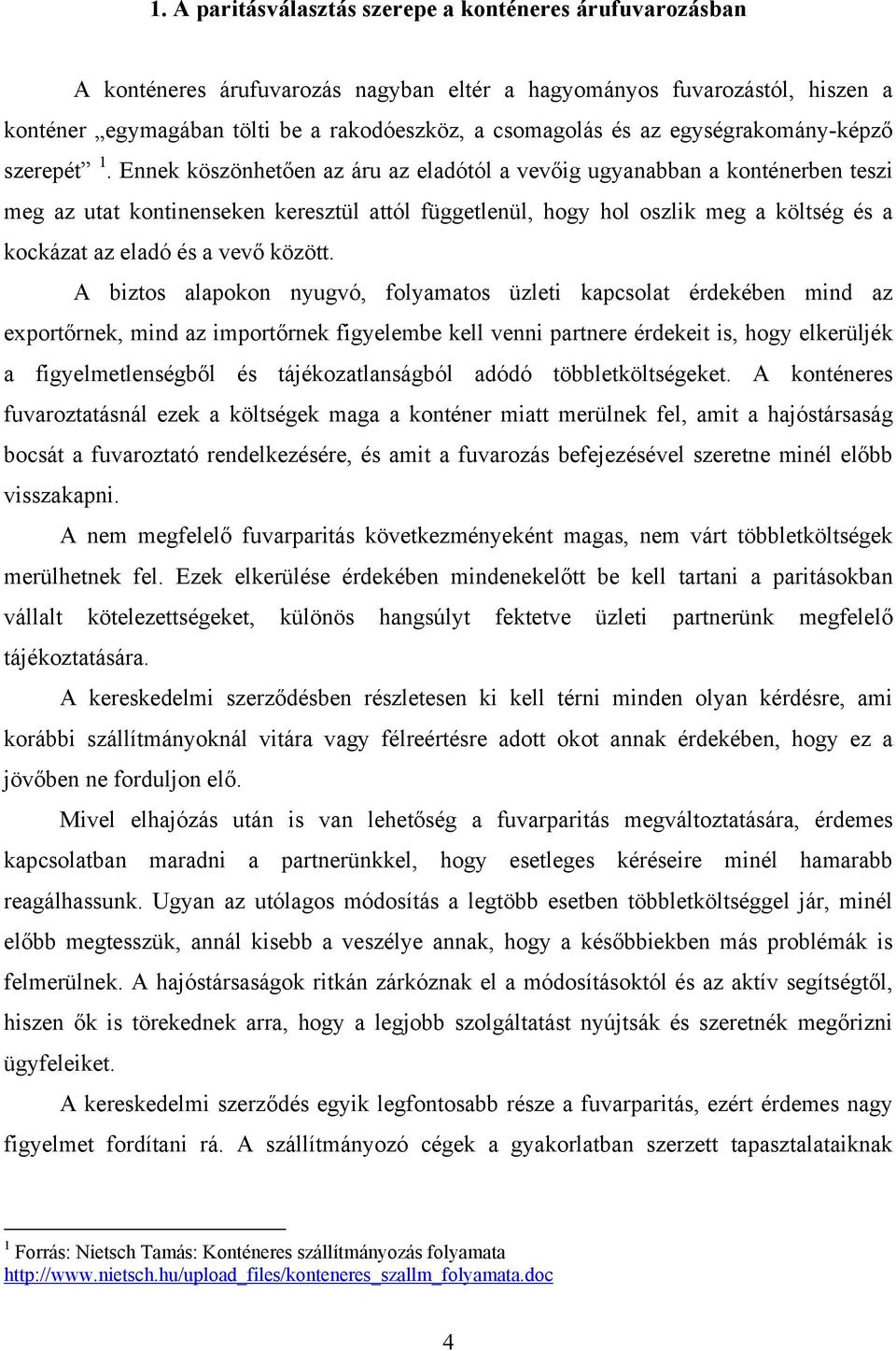 1. A paritásválasztás szerepe a konténeres árufuvarozásban

A konténeres árufuvarozás nagyban eltér a hagyományos fuvarozástól, hiszen a konténer „egymagában tölti be a rakodóeszköz, a csomagolás és az egységrakomány-képző szerepét” $^1$. Ennek köszönhetően az áru az eladótól a vevőig ugyanabban a konténerben teszi meg az utat kontinenseken keresztül attól függetlenül, hogy hol oszlik meg a költség és a kockázat az eladó és a vevő között.

A biztos alapokon nyugvó, folyamatos üzleti kapcsolat érdekében mind az exportőrnek, mind az importőrnek figyelembe kell venni partnere érdekeit is, hogy elkerüljék a figyelmetlenségből és tájékozatlanságból adódó többletköltségeket. A konténeres fuvaroztatásnál ezek a költségek maga a konténer miatt merülnek fel, amit a hajóstársaság bocsát a fuvaroztató rendelkezésére, és amit a fuvarozás befejezésével szeretne minél előbb visszakapni.

A nem megfelelő fuvarparitás következményeként magas, nem várt többletköltségek merülhetnek fel. Ezek elkerülése érdekében mindenekelőtt be kell tartani a paritásokban vállalt kötelezettségeket, különös hangsúlyt fektetve üzleti partnerünk megfelelő tájékoztatására.

A kereskedelmi szerződésben részletesen ki kell térni minden olyan kérdésre, ami korábbi szállítmányoknál vitára vagy félreértésre adott okot annak érdekében, hogy ez a jövőben ne forduljon elő.

Mivel elhajózás után is van lehetőség a fuvarparitás megváltoztatására, érdemes kapcsolatban maradni a partnerünkkel, hogy esetleges kéréseire minél hamarabb reagálhassunk. Ugyan az utólagos módosítás a legtöbb esetben többletköltséggel jár, minél előbb megtesszük, annál kisebb a veszélye annak, hogy a későbbiekben más problémák is felmerülnek. A hajóstársaságok ritkán zárkóznak el a módosításoktól és az aktív segítségtől, hiszen ők is törekednek arra, hogy a legjobb szolgáltatást nyújtsák és szeretnék megőrizni ügyfeleiket.

A kereskedelmi szerződés egyik legfontosabb része a fuvarparitás, ezért érdemes nagy figyelmet fordítani rá. A szállítmányozó cégek a gyakorlatban szerzett tapasztalataiknak

$^1$ Forrás: Nietsch Tamás: Konténeres szállítmányozás folyamata http://www.nietsch.hu/upload_files/konteneres_szallm_folyamata.doc

4